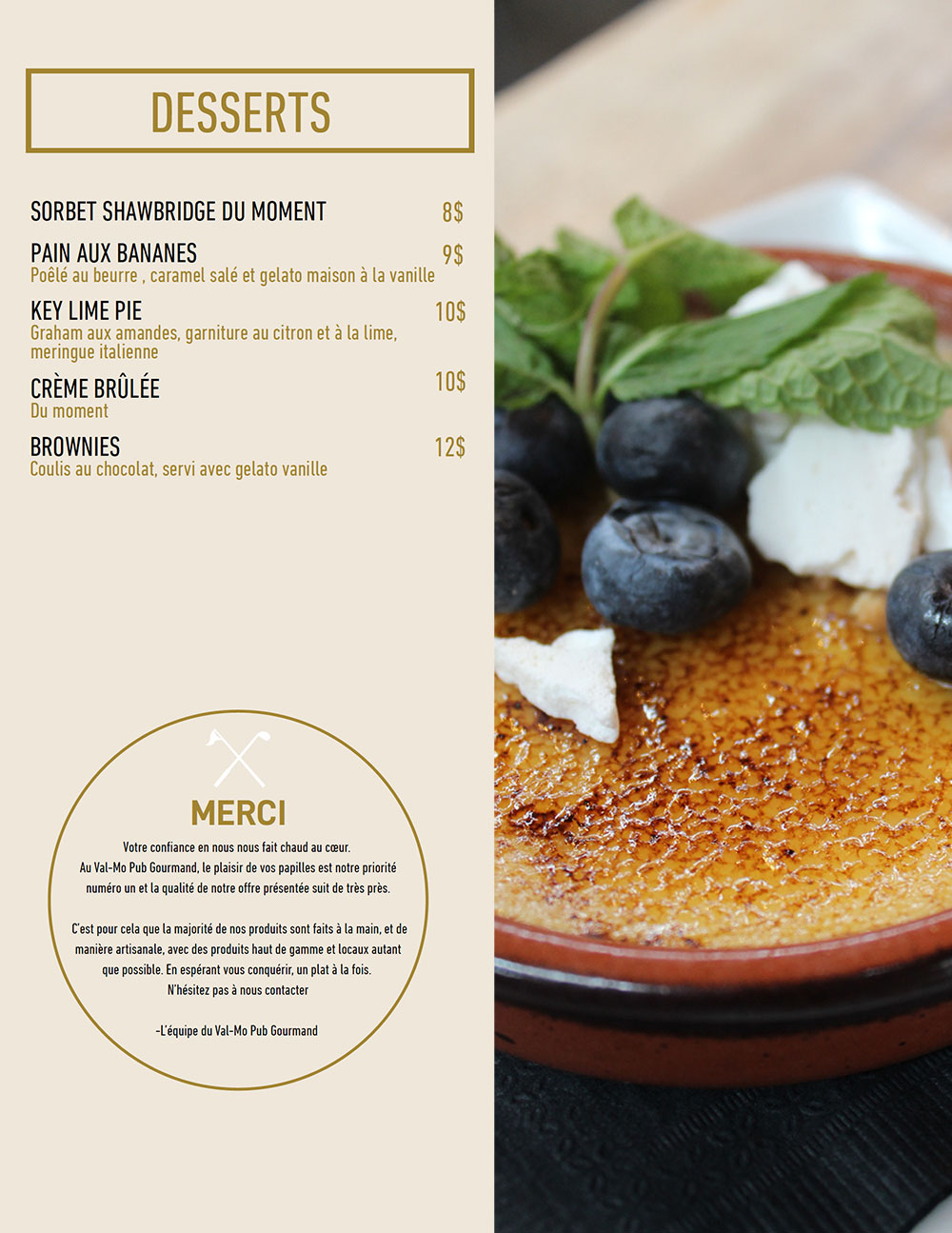 DESSERTS

SORBET SHAWBRIDGE DU MOMENT 8$

PAIN AUX BANANES 9$
Poêlé au beurre , caramel salé et gelato maison à la vanille

KEY LIME PIE 10$
Graham aux amandes, garniture au citron et à la lime, meringue italienne

CRÈME BRÛLÉE 10$
Du moment

BROWNIES 12$
Coulis au chocolat, servi avec gelato vanille

MERCI

Votre confiance en nous nous fait chaud au cœur. Au Val-Mo Pub Gourmand, le plaisir de vos papilles est notre priorité numéro un et la qualité de notre offre présentée suit de très près.

C'est pour cela que la majorité de nos produits sont faits à la main, et de manière artisanale, avec des produits haut de gamme et locaux autant que possible. En espérant vous conquérir, un plat à la fois. N'hésitez pas à nous contacter

-L'équipe du Val-Mo Pub Gourmand